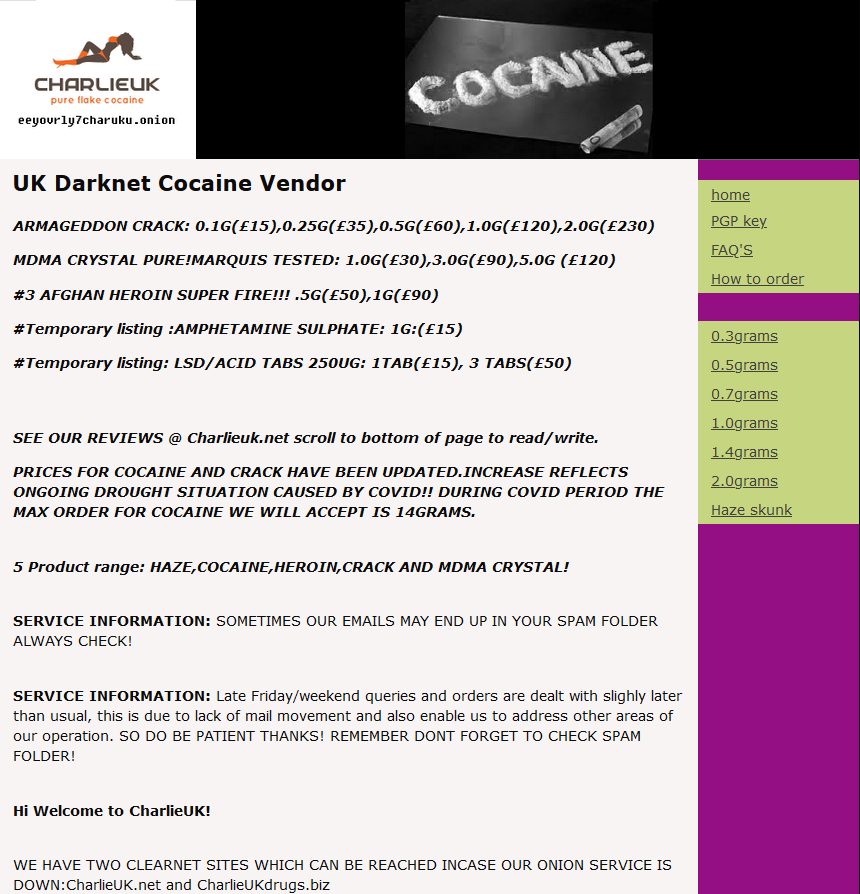 CHARLIEUK
pure flake cocaine
eeyovrly7charuku.onion

COCAINE

UK Darknet Cocaine Vendor

ARMAGEDDON CRACK: 0.1G(£15),0.25G(£35),0.5G(£60),1.0G(£120),2.0G(£230)

MDMA CRYSTAL PURE!MARQUIS TESTED: 1.0G(£30),3.0G(£90),5.0G (£120)

#3 AFGHAN HEROIN SUPER FIRE!!! .5G(£50),1G(£90)

#Temporary listing :AMPHETAMINE SULPHATE: 1G:(£15)

#Temporary listing: LSD/ACID TABS 250UG: 1TAB(£15), 3 TABS(£50)

SEE OUR REVIEWS @ Charlieuk.net scroll to bottom of page to read/write.

PRICES FOR COCAINE AND CRACK HAVE BEEN UPDATED.INCREASE REFLECTS ONGOING DROUGHT SITUATION CAUSED BY COVID!! DURING COVID PERIOD THE MAX ORDER FOR COCAINE WE WILL ACCEPT IS 14GRAMS.

5 Product range: HAZE,COCAINE,HEROIN,CRACK AND MDMA CRYSTAL!

SERVICE INFORMATION: SOMETIMES OUR EMAILS MAY END UP IN YOUR SPAM FOLDER ALWAYS CHECK!

SERVICE INFORMATION: Late Friday/weekend queries and orders are dealt with slighly later than usual, this is due to lack of mail movement and also enable us to address other areas of our operation. SO DO BE PATIENT THANKS! REMEMBER DONT FORGET TO CHECK SPAM FOLDER!

Hi Welcome to CharlieUK!

WE HAVE TWO CLEARNET SITES WHICH CAN BE REACHED INCASE OUR ONION SERVICE IS DOWN:CharlieUK.net and CharlieUKdrugs.biz

home
PGP key
FAQ'S
How to order

0.3grams
0.5grams
0.7grams
1.0grams
1.4grams
2.0grams
Haze skunk